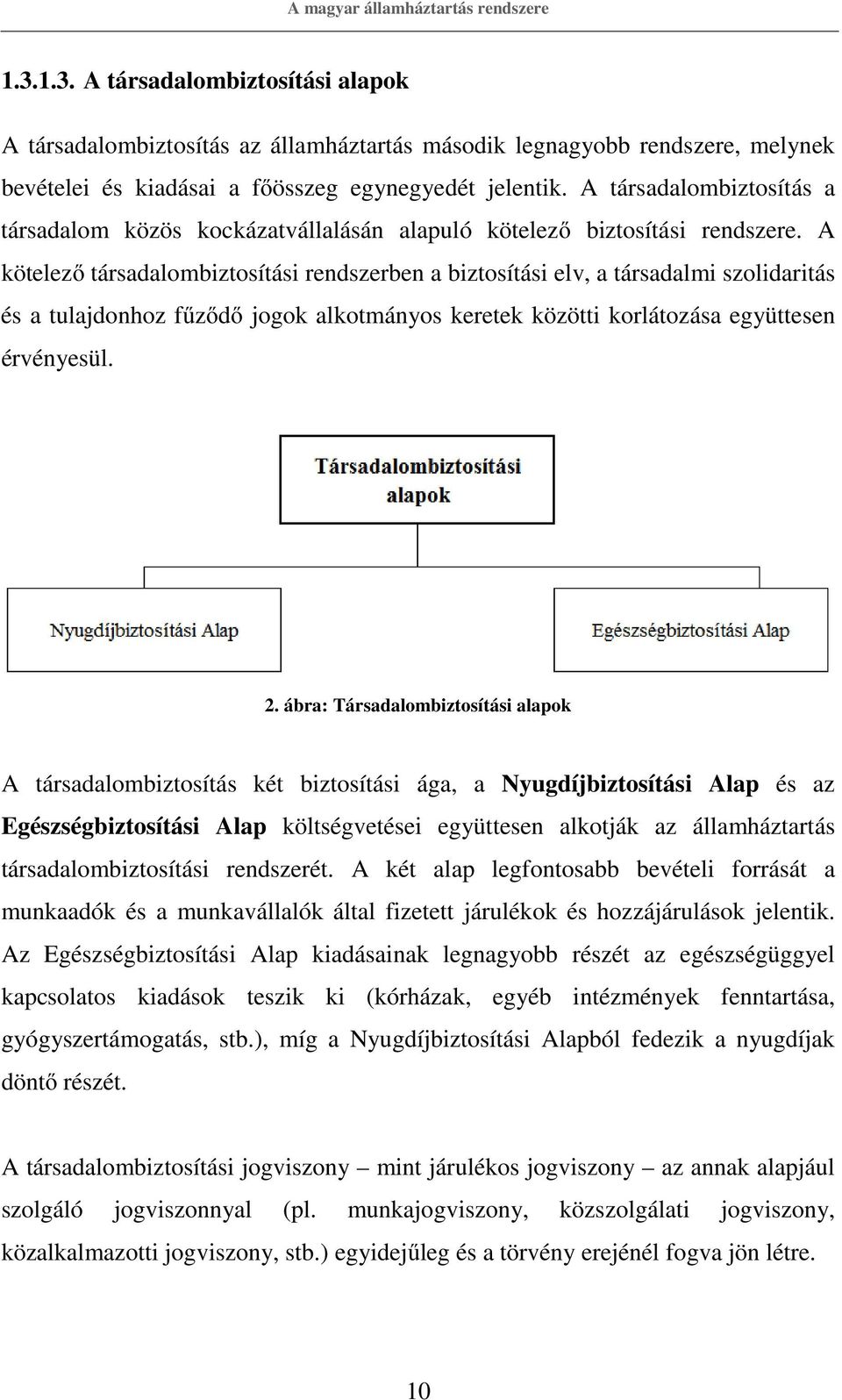 A magyar államháztartás rendszere

1.3.1.3. A társadalombiztosítási alapok

A társadalombiztosítás az államháztartás második legnagyobb rendszere, melynek bevételei és kiadásai a főösszeg egynegyedét jelentik. A társadalombiztosítás a társadalom közös kockázatvállalásán alapuló kötelező biztosítási rendszere. A kötelező társadalombiztosítási rendszerben a biztosítási elv, a társadalmi szolidaritás és a tulajdonhoz fűződő jogok alkotmányos keretek közötti korlátozása együttesen érvényesül.

Társadalombiztosítási alapok

Nyugdíjbiztosítási Alap

Egészségbiztosítási Alap

2. ábra: Társadalombiztosítási alapok

A társadalombiztosítás két biztosítási ága, a Nyugdíjbiztosítási Alap és az Egészségbiztosítási Alap költségvetései együttesen alkotják az államháztartás társadalombiztosítási rendszerét. A két alap legfontosabb bevételi forrását a munkaadók és a munkavállalók által fizetett járulékok és hozzájárulások jelentik. Az Egészségbiztosítási Alap kiadásainak legnagyobb részét az egészségüggyel kapcsolatos kiadások teszik ki (kórházak, egyéb intézmények fenntartása, gyógyszertámogatás, stb.), míg a Nyugdíjbiztosítási Alapból fedezik a nyugdíjak döntő részét.

A társadalombiztosítási jogviszony – mint járulékos jogviszony – az annak alapjául szolgáló jogviszonnyal (pl. munkajogviszony, közszolgálati jogviszony, közalkalmazotti jogviszony, stb.) egyidejűleg és a törvény erejénél fogva jön létre.

10